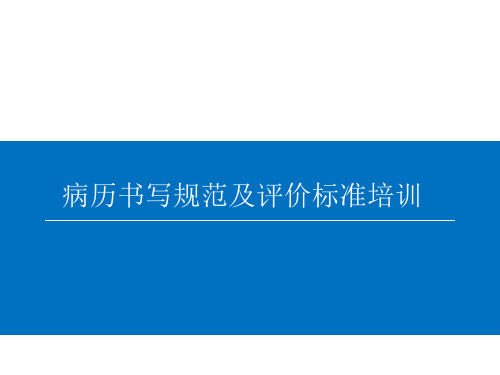 病历书写规范及评价标准培训